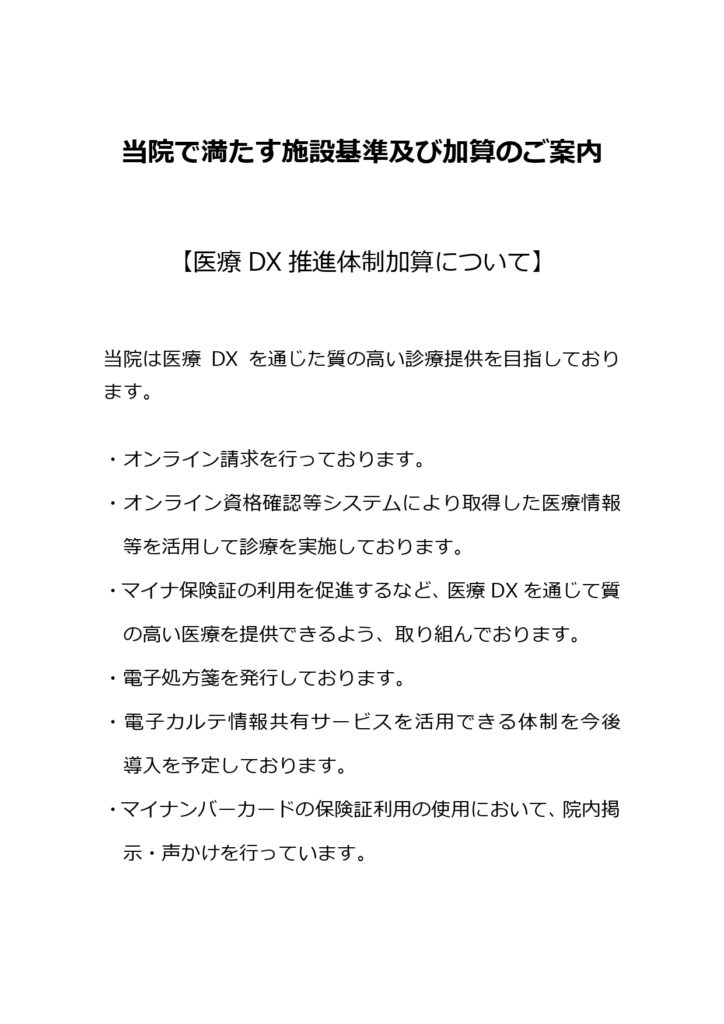 当院で満たす施設基準及び加算のご案内

【医療 DX 推進体制加算について】

当院は医療 DX を通じた質の高い診療提供を目指しております。

・オンライン請求を行っております。

・オンライン資格確認等システムにより取得した医療情報等を活用して診療を実施しております。

・マイナ保険証の利用を促進するなど、医療 DX を通じて質の高い医療を提供できるよう、取り組んでおります。

・電子処方箋を発行しております。

・電子カルテ情報共有サービスを活用できる体制を今後導入を予定しております。

・マイナンバーカードの保険証利用の使用において、院内掲示・声かけを行っています。